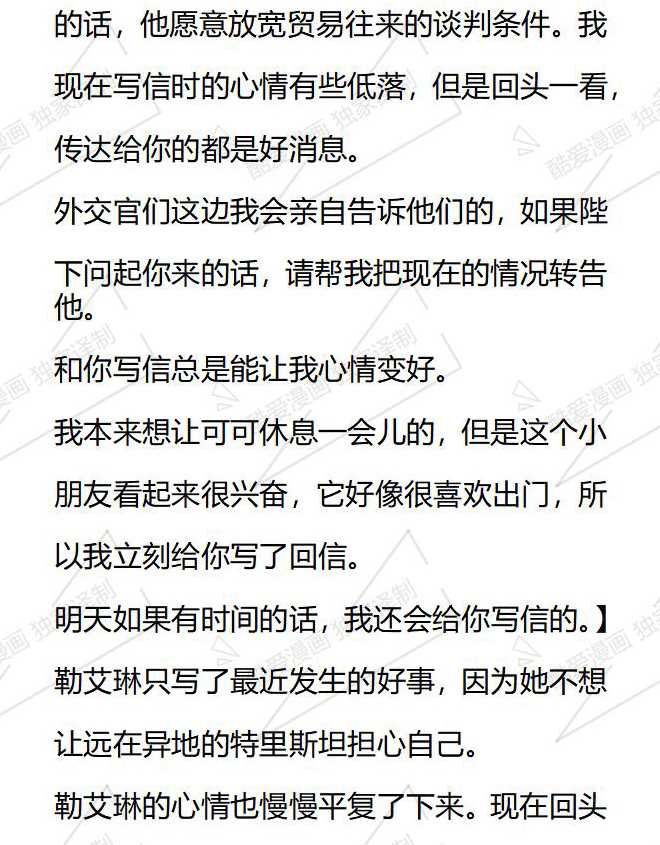 的话，他愿意放宽贸易往来的谈判条件。我现在写信时的心情有些低落，但是回头一看，传达给你的都是好消息。

外交官们这边我会亲自告诉他们的，如果陛下问起你来的话，请帮我把现在的情况转告他。

和你写信总是能让我心情变好。

我本来想让可可休息一会儿的，但是这个小朋友看起来很兴奋，它好像很喜欢出门，所以我立刻给你写了回信。

明天如果有时间的话，我还会给你写信的。】

勒艾琳只写了最近发生的好事，因为她不想让远在异地的特里斯坦担心自己。

勒艾琳的心情也慢慢平复了下来。现在回头

酷爱漫画 独家译制